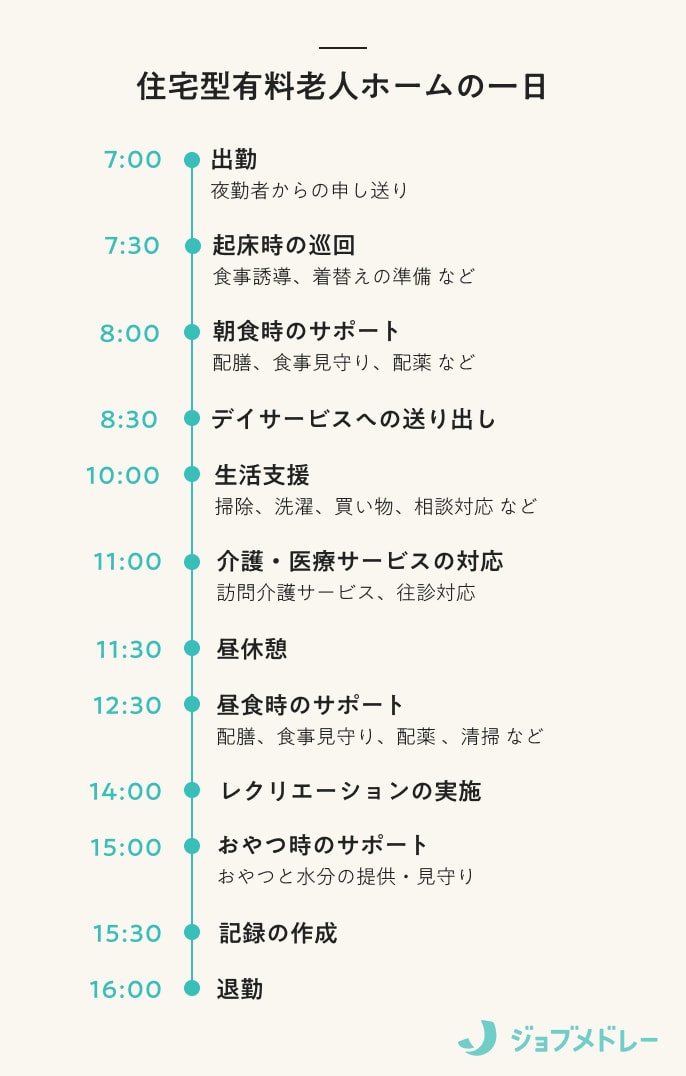 住宅型有料老人ホームの一日

7:00 出勤
夜勤者からの申し送り

7:30 起床時の巡回
食事誘導、着替えの準備 など

8:00 朝食時のサポート
配膳、食事見守り、配薬 など

8:30 デイサービスへの送り出し

10:00 生活支援
掃除、洗濯、買い物、相談対応 など

11:00 介護・医療サービスの対応
訪問介護サービス、往診対応

11:30 昼休憩

12:30 昼食時のサポート
配膳、食事見守り、配薬 、清掃 など

14:00 レクリエーションの実施

15:00 おやつ時のサポート
おやつと水分の提供・見守り

15:30 記録の作成

16:00 退勤

ジョブメドレー